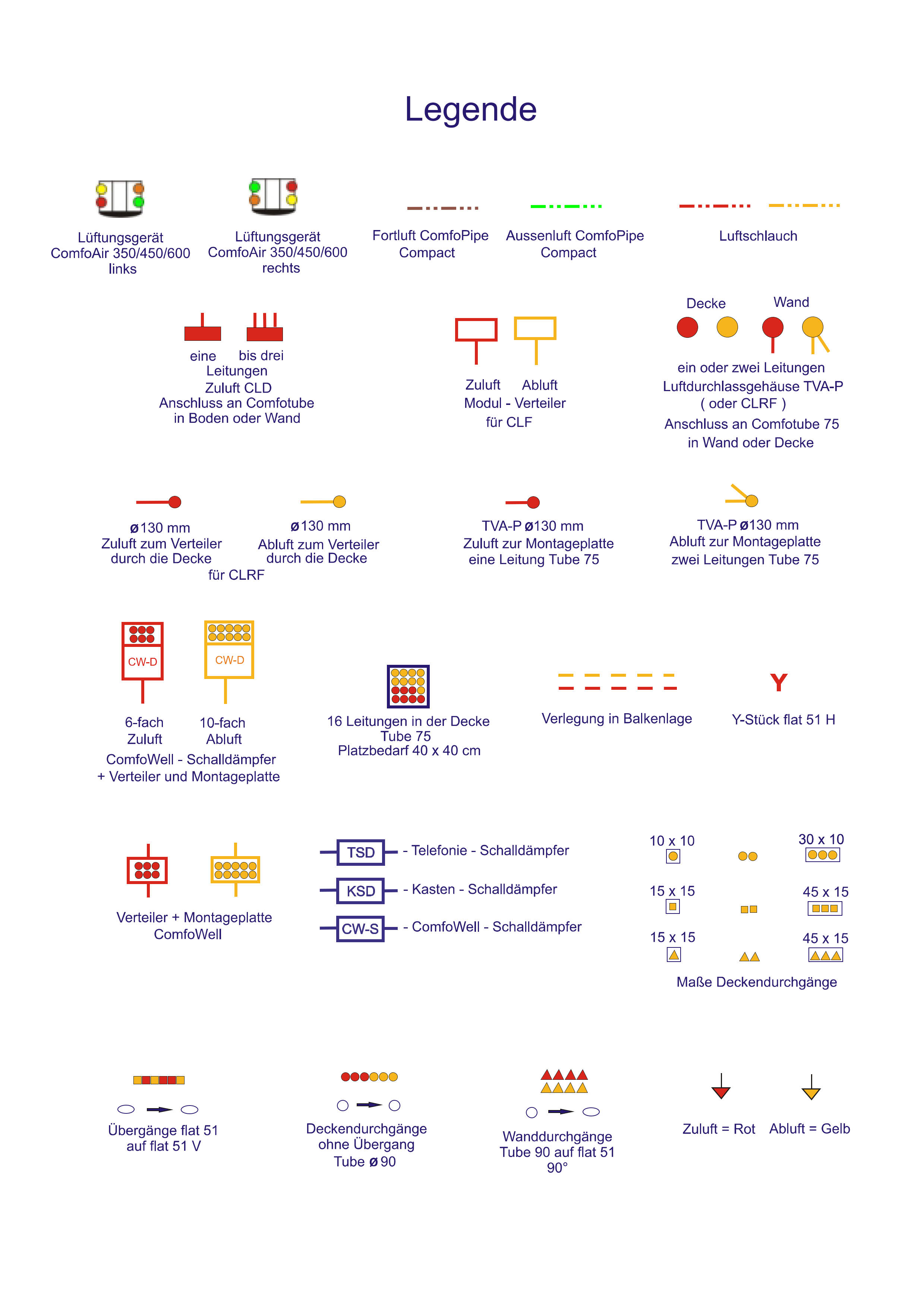 Legende

Lüftungsgerät ComfoAir 350/450/600 links

Lüftungsgerät ComfoAir 350/450/600 rechts

Fortluft ComfoPipe Compact

Aussenluft ComfoPipe Compact

Luftschlauch

eine bis drei Leitungen Zuluft CLD Anschluss an Comfotube in Boden oder Wand

Zuluft Abluft Modul - Verteiler für CLF

Decke Wand

ein oder zwei Leitungen Luftdurchlassgehäuse TVA-P ( oder CLRF ) Anschluss an Comfotube 75 in Wand oder Decke

ø130 mm Zuluft zum Verteiler durch die Decke

ø130 mm Abluft zum Verteiler durch die Decke

für CLRF

TVA-P ø130 mm Zuluft zur Montageplatte eine Leitung Tube 75

TVA-P ø130 mm Abluft zur Montageplatte zwei Leitungen Tube 75

CW-D

CW-D

6-fach Zuluft

10-fach Abluft

ComfoWell - Schalldämpfer + Verteiler und Montageplatte

16 Leitungen in der Decke Tube 75 Platzbedarf 40 x 40 cm

Verlegung in Balkenlage

Y

Y-Stück flat 51 H

Verteiler + Montageplatte ComfoWell

TSD - Telefonie - Schalldämpfer

KSD - Kasten - Schalldämpfer

CW-S - ComfoWell - Schalldämpfer

10 x 10

30 x 10

15 x 15

45 x 15

15 x 15

45 x 15

Maße Deckendurchgänge

Übergänge flat 51 auf flat 51 V

Deckendurchgänge ohne Übergang Tube ø 90

Wanddurchgänge Tube 90 auf flat 51 90°

Zuluft = Rot

Abluft = Gelb